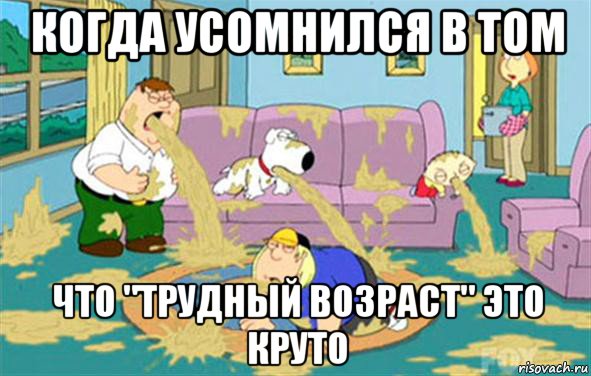 КОГДА УСОМНИЛСЯ В ТОМ

ЧТО "ТРУДНЫЙ ВОЗРАСТ" ЭТО КРУТО

FOX

risovach.ru